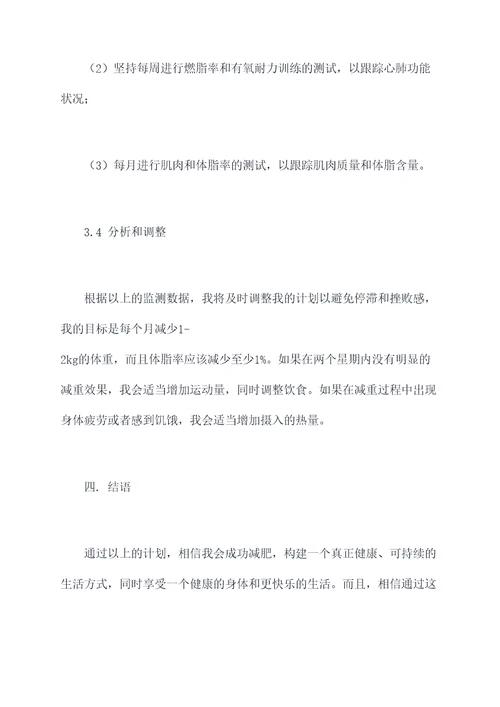 （2）坚持每周进行燃脂率和有氧耐力训练的测试，以跟踪心肺功能状况；

（3）每月进行肌肉和体脂率的测试，以跟踪肌肉质量和体脂含量。

3.4 分析和调整

根据以上的监测数据，我将及时调整我的计划以避免停滞和挫败感，我的目标是每个月减少1-2kg的体重，而且体脂率应该减少至少1%。如果在两个星期内没有明显的减重效果，我会适当增加运动量，同时调整饮食。如果在减重过程中出现身体疲劳或者感到饥饿，我会适当增加摄入的热量。

四. 结语

通过以上的计划，相信我会成功减肥，构建一个真正健康、可持续的生活方式，同时享受一个健康的身体和更快乐的生活。而且，相信通过这